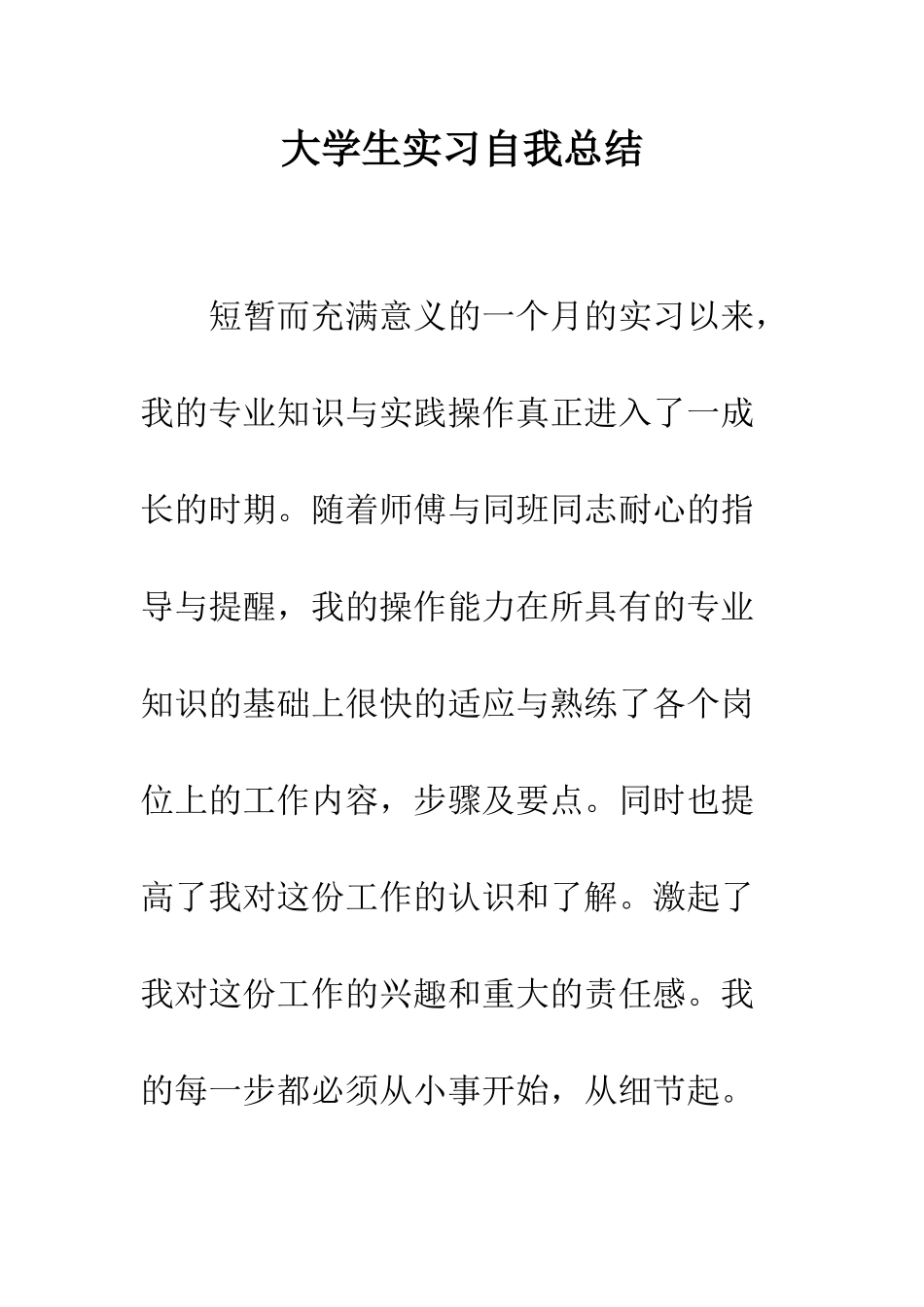 大学生实习自我总结

短暂而充满意义的一个月的实习以来，我的专业知识与实践操作真正进入了一成长的时期。随着师傅与同班同志耐心的指导与提醒，我的操作能力在所具有的专业知识的基础上很快的适应与熟练了各个岗位上的工作内容，步骤及要点。同时也提高了我对这份工作的认识和了解。激起了我对这份工作的兴趣和重大的责任感。我的每一步都必须从小事开始，从细节起。